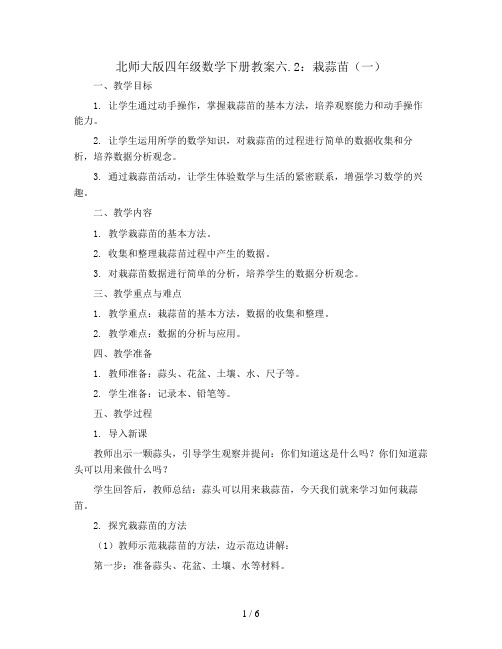 北师大版四年级数学下册教案六.2：栽蒜苗（一）

一、教学目标

1. 让学生通过动手操作，掌握栽蒜苗的基本方法，培养观察能力和动手操作能力。

2. 让学生运用所学的数学知识，对栽蒜苗的过程进行简单的数据收集和分析，培养数据分析观念。

3. 通过栽蒜苗活动，让学生体验数学与生活的紧密联系，增强学习数学的兴趣。

二、教学内容

1. 教学栽蒜苗的基本方法。

2. 收集和整理栽蒜苗过程中产生的数据。

3. 对栽蒜苗数据进行简单的分析，培养学生的数据分析观念。

三、教学重点与难点

1. 教学重点：栽蒜苗的基本方法，数据的收集和整理。

2. 教学难点：数据的分析与应用。

四、教学准备

1. 教师准备：蒜头、花盆、土壤、水、尺子等。

2. 学生准备：记录本、铅笔等。

五、教学过程

1. 导入新课

教师出示一颗蒜头，引导学生观察并提问：你们知道这是什么吗？你们知道蒜头可以用来做什么吗？

学生回答后，教师总结：蒜头可以用来栽蒜苗，今天我们就来学习如何栽蒜苗。

2. 探究栽蒜苗的方法

（1）教师示范栽蒜苗的方法，边示范边讲解：

第一步：准备蒜头、花盆、土壤、水等材料。

1 / 6